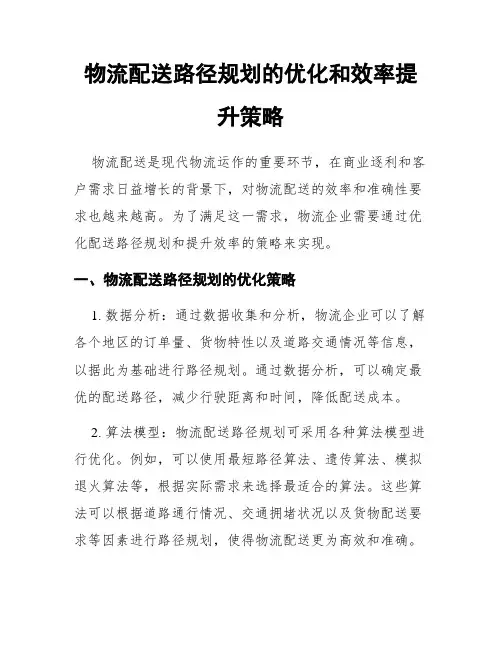 物流配送路径规划的优化和效率提升策略

物流配送是现代物流运作的重要环节，在商业逐利和客户需求日益增长的背景下，对物流配送的效率和准确性要求也越来越高。为了满足这一需求，物流企业需要通过优化配送路径规划和提升效率的策略来实现。

一、物流配送路径规划的优化策略

1. 数据分析：通过数据收集和分析，物流企业可以了解各个地区的订单量、货物特性以及道路交通情况等信息，以据此为基础进行路径规划。通过数据分析，可以确定最优的配送路径，减少行驶距离和时间，降低配送成本。

2. 算法模型：物流配送路径规划可采用各种算法模型进行优化。例如，可以使用最短路径算法、遗传算法、模拟退火算法等，根据实际需求来选择最适合的算法。这些算法可以根据道路通行情况、交通拥堵状况以及货物配送要求等因素进行路径规划，使得物流配送更为高效和准确。